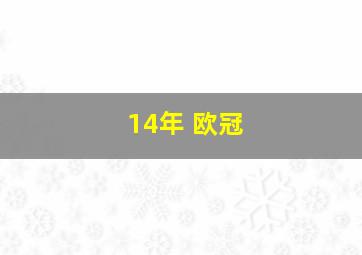 14年 欧冠